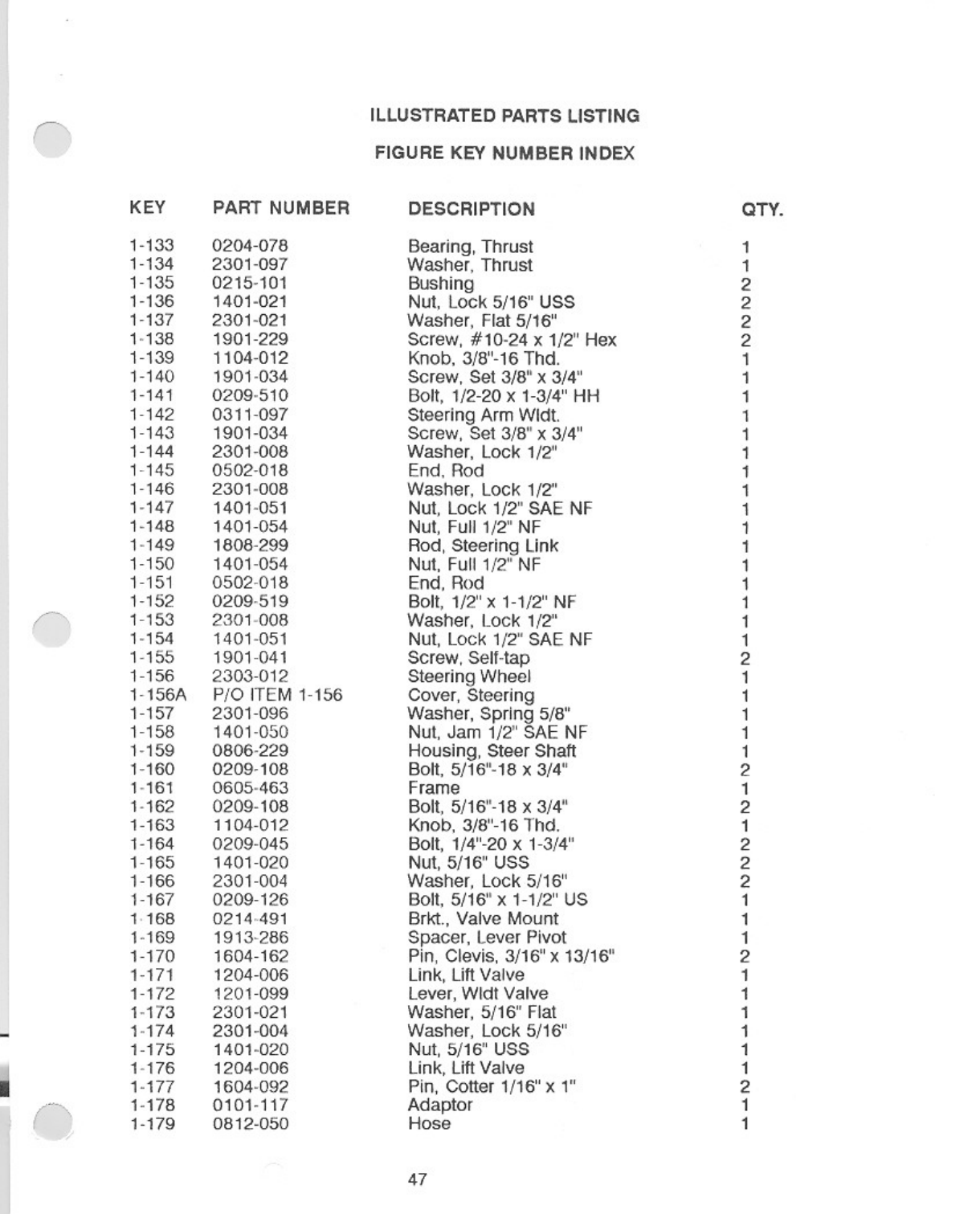 ILLUSTRATED PARTS LISTING

FIGURE KEY NUMBER INDEX

| KEY | PART NUMBER | DESCRIPTION | QTY. |
|---|---|---|---|
| 1-133 | 0204-078 | Bearing, Thrust | 1 |
| 1-134 | 2301-097 | Washer, Thrust | 1 |
| 1-135 | 0215-101 | Bushing | 2 |
| 1-136 | 1401-021 | Nut, Lock 5/16" USS | 2 |
| 1-137 | 2301-021 | Washer, Flat 5/16" | 2 |
| 1-138 | 1901-229 | Screw, #10-24 x 1/2" Hex | 2 |
| 1-139 | 1104-012 | Knob, 3/8"-16 Thd. | 1 |
| 1-140 | 1901-034 | Screw, Set 3/8" x 3/4" | 1 |
| 1-141 | 0209-510 | Bolt, 1/2-20 x 1-3/4" HH | 1 |
| 1-142 | 0311-097 | Steering Arm Wldt. | 1 |
| 1-143 | 1901-034 | Screw, Set 3/8" x 3/4" | 1 |
| 1-144 | 2301-008 | Washer, Lock 1/2" | 1 |
| 1-145 | 0502-018 | End, Rod | 1 |
| 1-146 | 2301-008 | Washer, Lock 1/2" | 1 |
| 1-147 | 1401-051 | Nut, Lock 1/2" SAE NF | 1 |
| 1-148 | 1401-054 | Nut, Full 1/2" NF | 1 |
| 1-149 | 1808-299 | Rod, Steering Link | 1 |
| 1-150 | 1401-054 | Nut, Full 1/2" NF | 1 |
| 1-151 | 0502-018 | End, Rod | 1 |
| 1-152 | 0209-519 | Bolt, 1/2" x 1-1/2" NF | 1 |
| 1-153 | 2301-008 | Washer, Lock 1/2" | 1 |
| 1-154 | 1401-051 | Nut, Lock 1/2" SAE NF | 1 |
| 1-155 | 1901-041 | Screw, Self-tap | 2 |
| 1-156 | 2303-012 | Steering Wheel | 1 |
| 1-156A | P/O ITEM 1-156 | Cover, Steering | 1 |
| 1-157 | 2301-096 | Washer, Spring 5/8" | 1 |
| 1-158 | 1401-050 | Nut, Jam 1/2" SAE NF | 1 |
| 1-159 | 0806-229 | Housing, Steer Shaft | 1 |
| 1-160 | 0209-108 | Bolt, 5/16"-18 x 3/4" | 2 |
| 1-161 | 0605-463 | Frame | 1 |
| 1-162 | 0209-108 | Bolt, 5/16"-18 x 3/4" | 2 |
| 1-163 | 1104-012 | Knob, 3/8"-16 Thd. | 1 |
| 1-164 | 0209-045 | Bolt, 1/4"-20 x 1-3/4" | 2 |
| 1-165 | 1401-020 | Nut, 5/16" USS | 2 |
| 1-166 | 2301-004 | Washer, Lock 5/16" | 2 |
| 1-167 | 0209-126 | Bolt, 5/16" x 1-1/2" US | 1 |
| 1-168 | 0214-491 | Brkt., Valve Mount | 1 |
| 1-169 | 1913-286 | Spacer, Lever Pivot | 1 |
| 1-170 | 1604-162 | Pin, Clevis, 3/16" x 13/16" | 2 |
| 1-171 | 1204-006 | Link, Lift Valve | 1 |
| 1-172 | 1201-099 | Lever, Wldt Valve | 1 |
| 1-173 | 2301-021 | Washer, 5/16" Flat | 1 |
| 1-174 | 2301-004 | Washer, Lock 5/16" | 1 |
| 1-175 | 1401-020 | Nut, 5/16" USS | 1 |
| 1-176 | 1204-006 | Link, Lift Valve | 1 |
| 1-177 | 1604-092 | Pin, Cotter 1/16" x 1" | 2 |
| 1-178 | 0101-117 | Adaptor | 1 |
| 1-179 | 0812-050 | Hose | 1 |

47